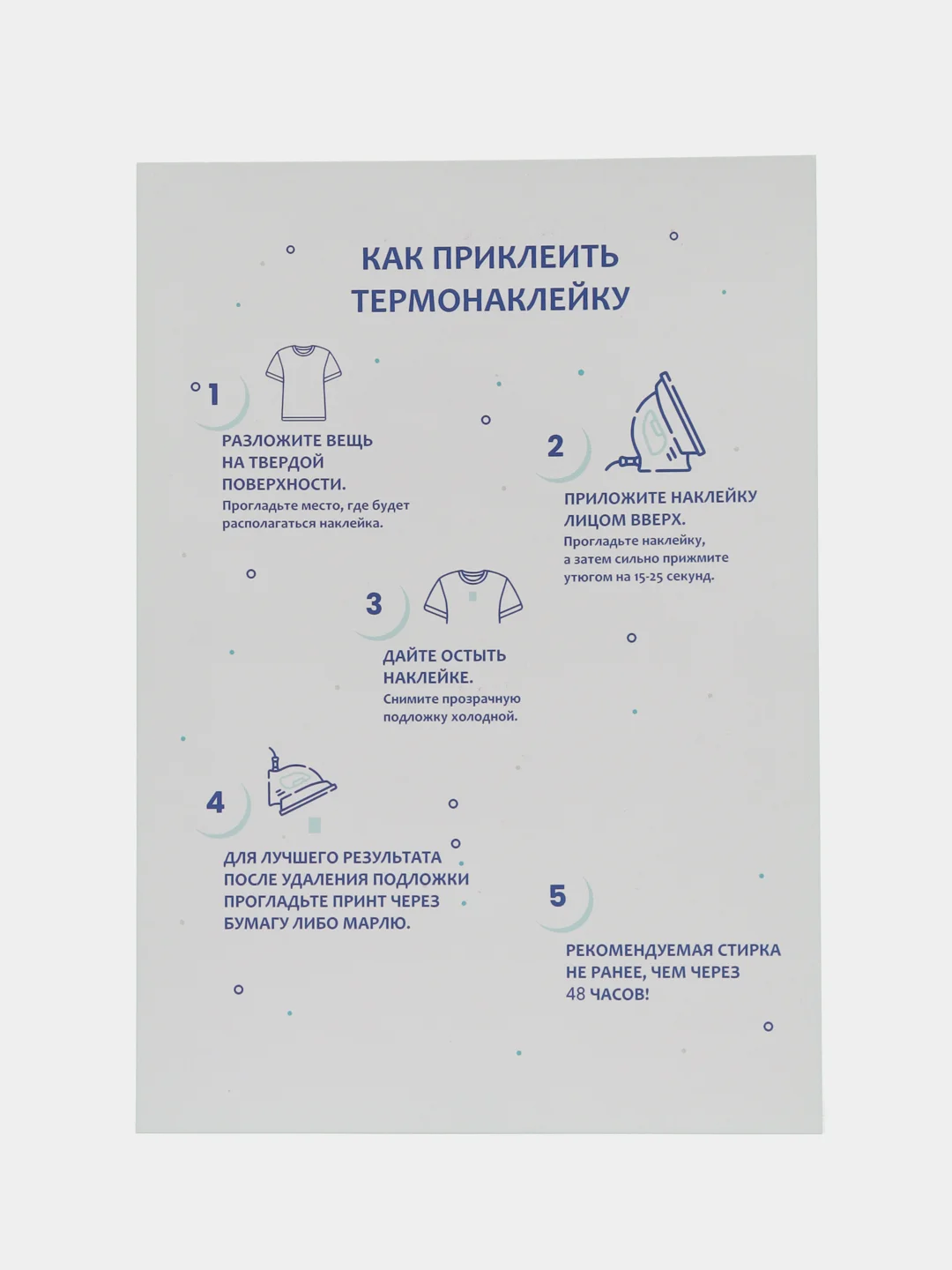 КАК ПРИКЛЕИТЬ ТЕРМОНАКЛЕЙКУ

1

РАЗЛОЖИТЕ ВЕЩЬ НА ТВЕРДОЙ ПОВЕРХНОСТИ.
Прогладьте место, где будет располагаться наклейка.

2

ПРИЛОЖИТЕ НАКЛЕЙКУ ЛИЦОМ ВВЕРХ.
Прогладьте наклейку, а затем сильно прижмите утюгом на 15-25 секунд.

3

ДАЙТЕ ОСТЫТЬ НАКЛЕЙКЕ.
Снимите прозрачную подложку холодной.

4

ДЛЯ ЛУЧШЕГО РЕЗУЛЬТАТА ПОСЛЕ УДАЛЕНИЯ ПОДЛОЖКИ ПРОГЛАДЬТЕ ПРИНТ ЧЕРЕЗ БУМАГУ ЛИБО МАРЛЮ.

5

РЕКОМЕНДУЕМАЯ СТИРКА НЕ РАНЕЕ, ЧЕМ ЧЕРЕЗ 48 ЧАСОВ!